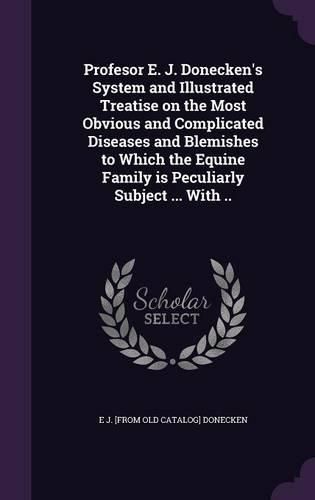 Profesor E. J. Donecken's System and Illustrated Treatise on the Most Obvious and Complicated Diseases and Blemishes to Which the Equine Family is Peculiarly Subject ... With ..

Scholar SELECT

E J. [FROM OLD CATALOG] DONECKEN